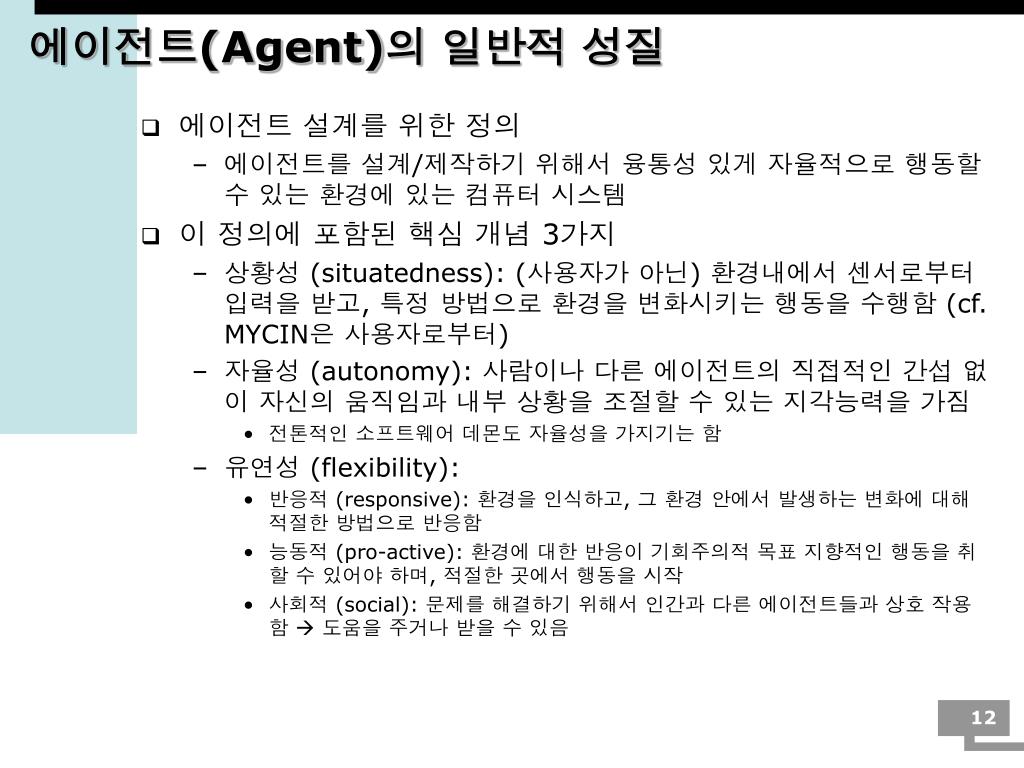 에이전트(Agent)의 일반적 성질

❑ 에이전트 설계를 위한 정의
– 에이전트를 설계/제작하기 위해서 융통성 있게 자율적으로 행동할 수 있는 환경에 있는 컴퓨터 시스템

❑ 이 정의에 포함된 핵심 개념 3가지
– 상황성 (situatedness): (사용자가 아닌) 환경내에서 센서로부터 입력을 받고, 특정 방법으로 환경을 변화시키는 행동을 수행함 (cf. MYCIN은 사용자로부터)
– 자율성 (autonomy): 사람이나 다른 에이전트의 직접적인 간섭 없이 자신의 움직임과 내부 상황을 조절할 수 있는 지각능력을 가짐
• 전톤적인 소프트웨어 데몬도 자율성을 가지기는 함
– 유연성 (flexibility):
• 반응적 (responsive): 환경을 인식하고, 그 환경 안에서 발생하는 변화에 대해 적절한 방법으로 반응함
• 능동적 (pro-active): 환경에 대한 반응이 기회주의적 목표 지향적인 행동을 취할 수 있어야 하며, 적절한 곳에서 행동을 시작
• 사회적 (social): 문제를 해결하기 위해서 인간과 다른 에이전트들과 상호 작용함 → 도움을 주거나 받을 수 있음

12